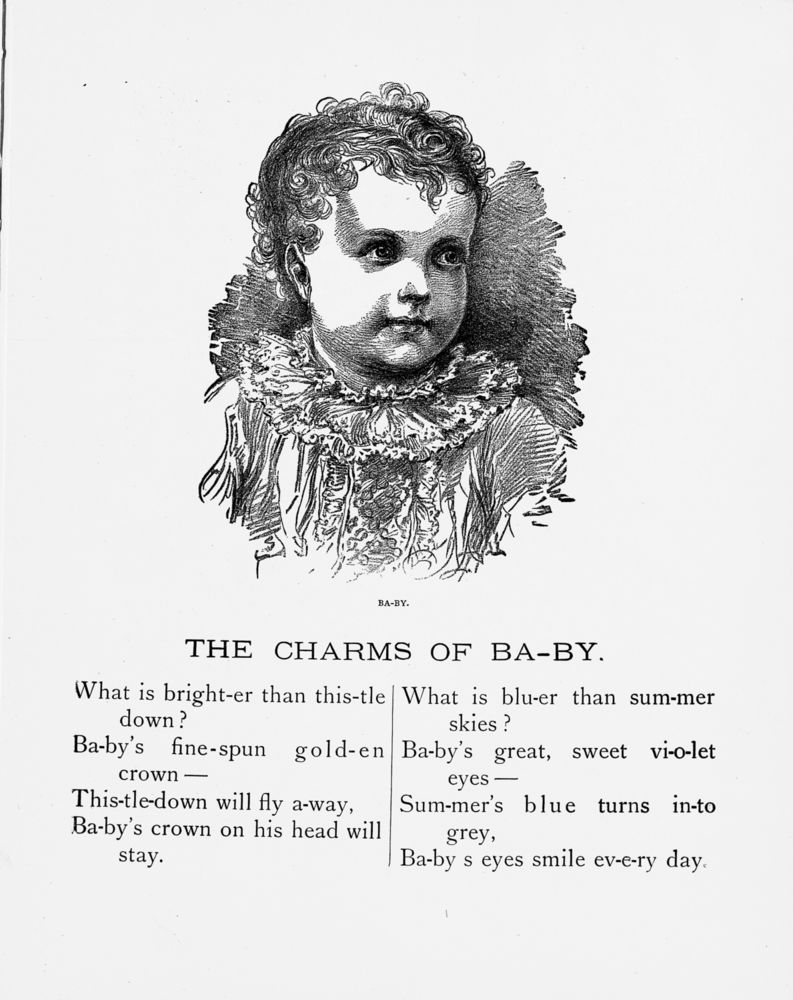 BA-BY.

THE CHARMS OF BA-BY.

What is bright-er than this-tle down?
Ba-by's fine-spun gold-en crown —
This-tle-down will fly a-way,
Ba-by's crown on his head will stay.

What is blu-er than sum-mer skies?
Ba-by's great, sweet vi-o-let eyes —
Sum-mer's blue turns in-to grey,
Ba-by s eyes smile ev-e-ry day.